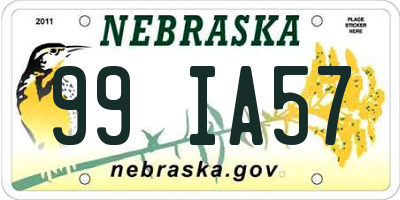 2011
NEBRASKA
PLACE STICKER HERE
99 IA57
nebraska.gov